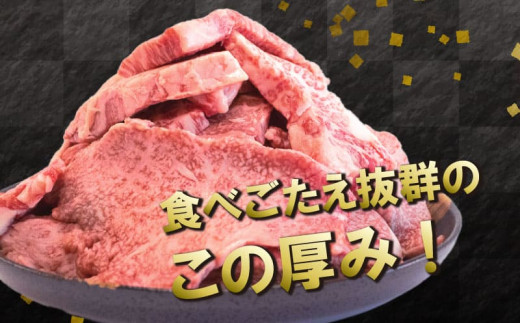 食べごたえ抜群の
この厚み！